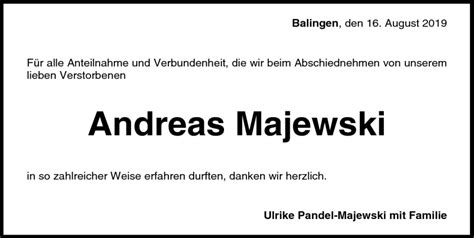 Balingen, den 16. August 2019

Für alle Anteilnahme und Verbundenheit, die wir beim Abschiednehmen von unserem lieben Verstorbenen

Andreas Majewski

in so zahlreicher Weise erfahren durften, danken wir herzlich.

Ulrike Pandel-Majewski mit Familie